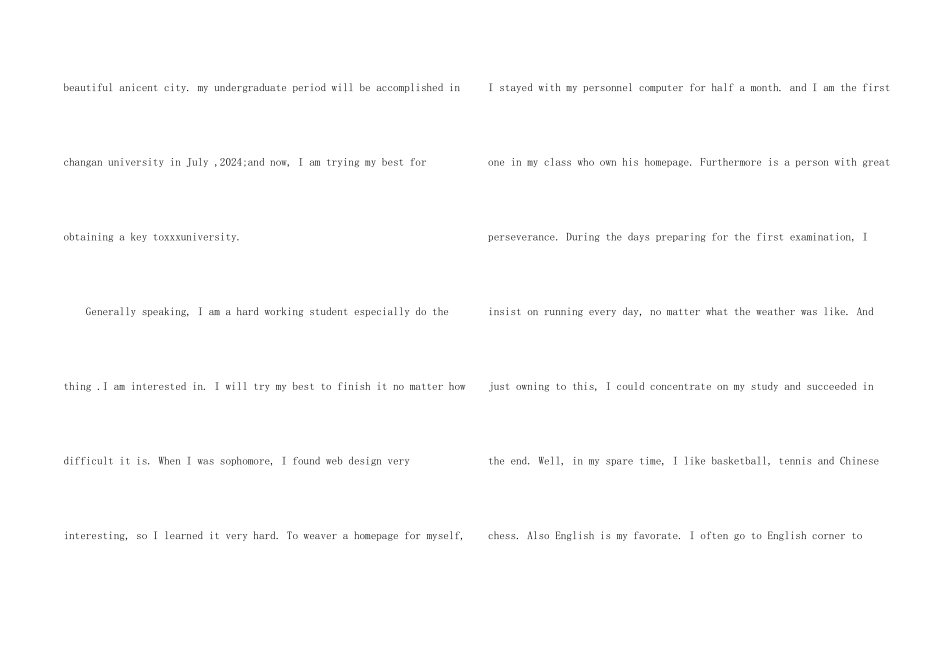 beautiful anicent city. my undergraduate period will be accomplished in changan university in July ,2024;and now, I am trying my best for obtaining a key toxxxuniversity.

Generally speaking, I am a hard working student especially do the thing .I am interested in. I will try my best to finish it no matter how difficult it is. When I was sophomore, I found web design very interesting, so I learned it very hard. To weaver a homepage for myself,

I stayed with my personnel computer for half a month. and I am the first one in my class who own his homepage. Furthermore is a person with great perseverance. During the days preparing for the first examination, I insist on running every day, no matter what the weather was like. And just owning to this, I could concentrate on my study and succeeded in the end. Well, in my spare time, I like basketball, tennis and Chinese chess. Also English is my favorate. I often go to English corner to